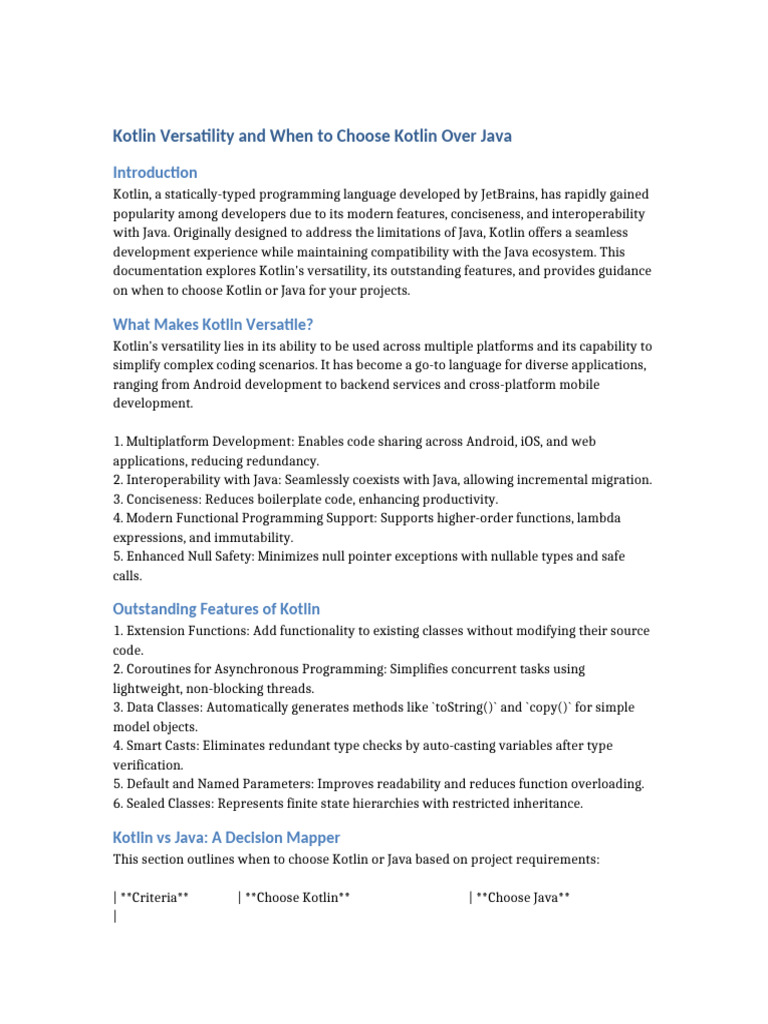 Kotlin Versatility and When to Choose Kotlin Over Java

Introduction

Kotlin, a statically-typed programming language developed by JetBrains, has rapidly gained popularity among developers due to its modern features, conciseness, and interoperability with Java. Originally designed to address the limitations of Java, Kotlin offers a seamless development experience while maintaining compatibility with the Java ecosystem. This documentation explores Kotlin's versatility, its outstanding features, and provides guidance on when to choose Kotlin or Java for your projects.

What Makes Kotlin Versatile?

Kotlin's versatility lies in its ability to be used across multiple platforms and its capability to simplify complex coding scenarios. It has become a go-to language for diverse applications, ranging from Android development to backend services and cross-platform mobile development.

1. Multiplatform Development: Enables code sharing across Android, iOS, and web applications, reducing redundancy.
2. Interoperability with Java: Seamlessly coexists with Java, allowing incremental migration.
3. Conciseness: Reduces boilerplate code, enhancing productivity.
4. Modern Functional Programming Support: Supports higher-order functions, lambda expressions, and immutability.
5. Enhanced Null Safety: Minimizes null pointer exceptions with nullable types and safe calls.

Outstanding Features of Kotlin

1. Extension Functions: Add functionality to existing classes without modifying their source code.
2. Coroutines for Asynchronous Programming: Simplifies concurrent tasks using lightweight, non-blocking threads.
3. Data Classes: Automatically generates methods like `toString()` and `copy()` for simple model objects.
4. Smart Casts: Eliminates redundant type checks by auto-casting variables after type verification.
5. Default and Named Parameters: Improves readability and reduces function overloading.
6. Sealed Classes: Represents finite state hierarchies with restricted inheritance.

Kotlin vs Java: A Decision Mapper

This section outlines when to choose Kotlin or Java based on project requirements:

| **Criteria** | **Choose Kotlin** | **Choose Java** |